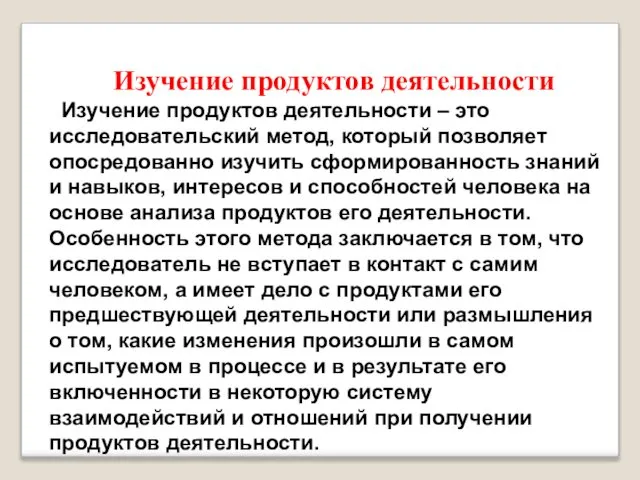 Изучение продуктов деятельности

Изучение продуктов деятельности – это исследовательский метод, который позволяет опосредованно изучить сформированность знаний и навыков, интересов и способностей человека на основе анализа продуктов его деятельности. Особенность этого метода заключается в том, что исследователь не вступает в контакт с самим человеком, а имеет дело с продуктами его предшествующей деятельности или размышления о том, какие изменения произошли в самом испытуемом в процессе и в результате его включенности в некоторую систему взаимодействий и отношений при получении продуктов деятельности.